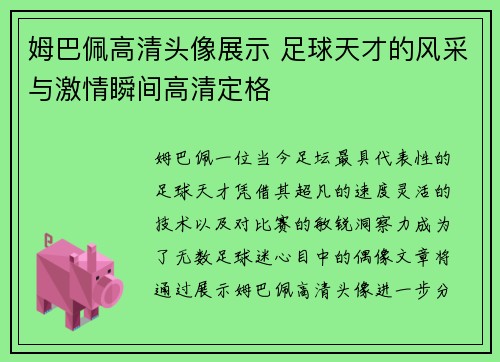 姆巴佩高清头像展示 足球天才的风采与激情瞬间高清定格

姆巴佩一位当今足坛最具代表性的足球天才凭借其超凡的速度灵活的技术以及对比赛的敏锐洞察力成为了无数足球迷心目中的偶像文章将通过展示姆巴佩高清头像进一步分